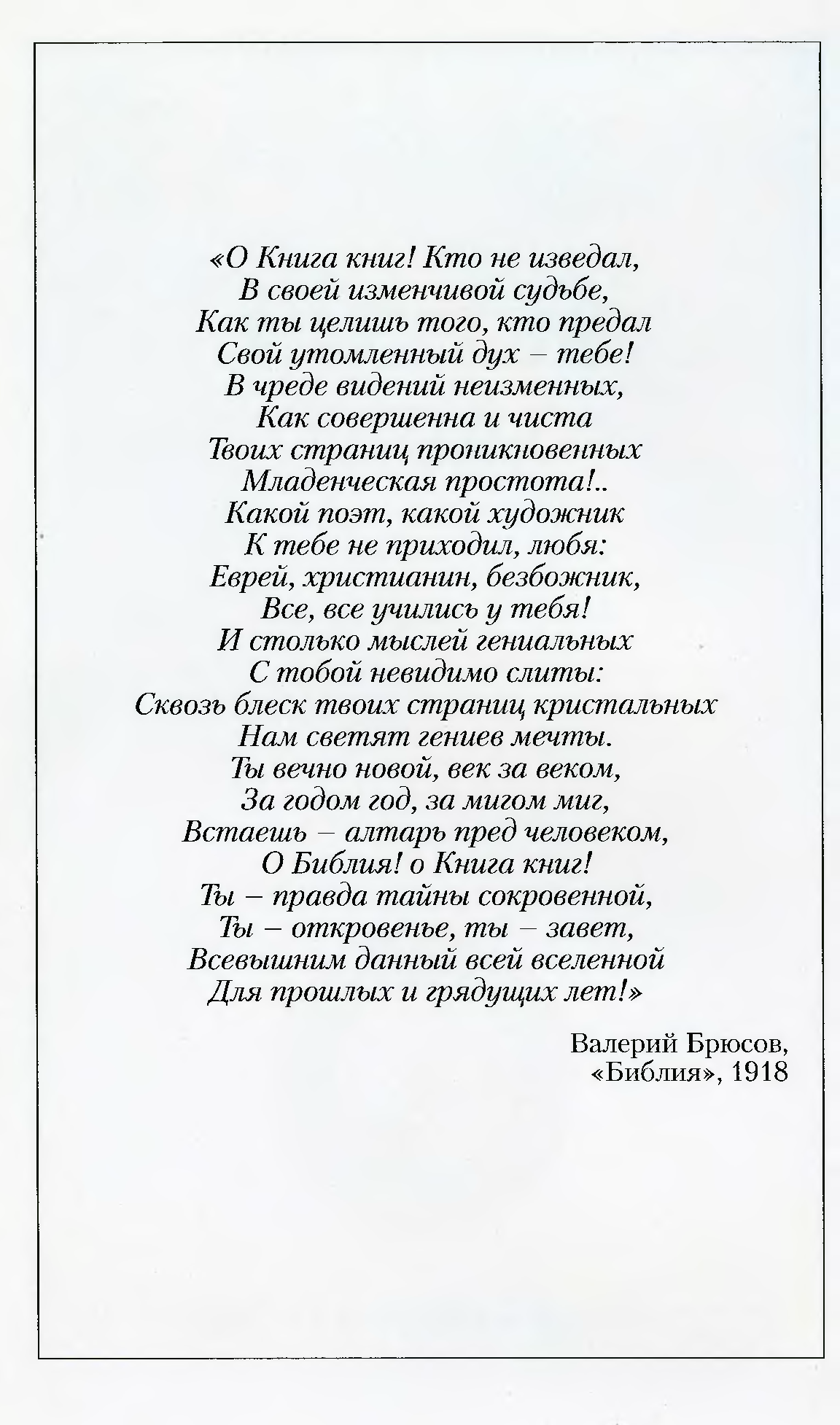 «О Книга книг! Кто не изведал,
В своей изменчивой судьбе,
Как ты целишь того, кто предал
Свой утомленный дух – тебе!
В чреде видений неизменных,
Как совершенна и чиста
Твоих страниц проникновенных
Младенческая простота!..
Какой поэт, какой художник
К тебе не приходил, любя:
Еврей, христианин, безбожник,
Все, все учились у тебя!
И столько мыслей гениальных
С тобой невидимо слиты:
Сквозь блеск твоих страниц кристальных
Нам светят гениев мечты.
Ты вечно новой, век за веком,
За годом год, за мигом миг,
Встаешь – алтарь пред человеком,
О Библия! о Книга книг!
Ты – правда тайны сокровенной,
Ты – откровенье, ты – завет,
Всевышним данный всей вселенной
Для прошлых и грядущих лет!»

Валерий Брюсов,
«Библия», 1918